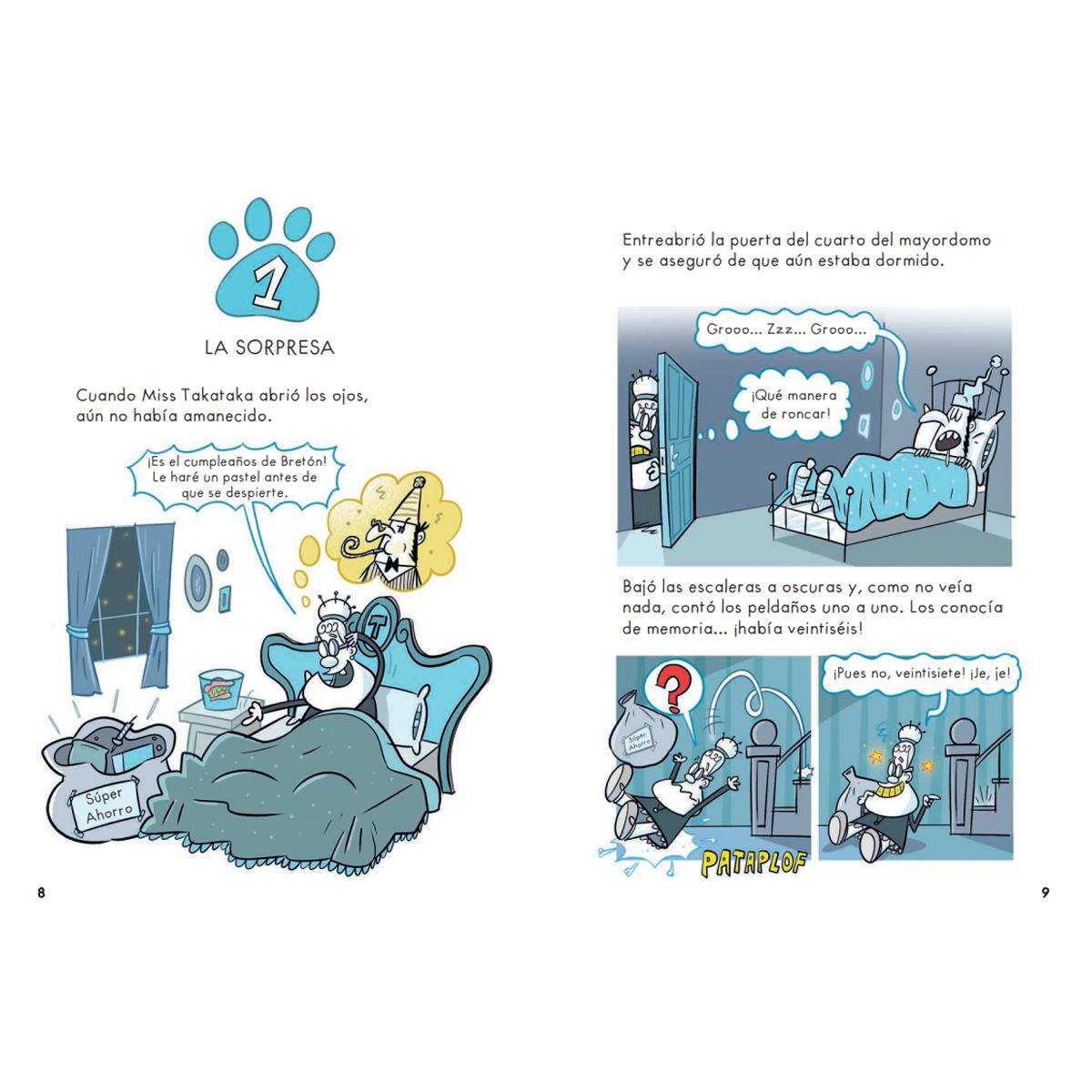 1

LA SORPRESA

Cuando Miss Takataka abrió los ojos, aún no había amanecido.

¡Es el cumpleaños de Bretón! Le haré un pastel antes de que se despierte.

T

Súper Ahorro

8

Entreabrió la puerta del cuarto del mayordomo y se aseguró de que aún estaba dormido.

Grooo... Zzz... Grooo...

¡Qué manera de roncar!

Bajó las escaleras a oscuras y, como no veía nada, contó los peldaños uno a uno. Los conocía de memoria... ¡había veintiséis!

?

Súper Ahorro

PATAPLOF

¡Pues no, veintisiete! ¡Je, je!

9